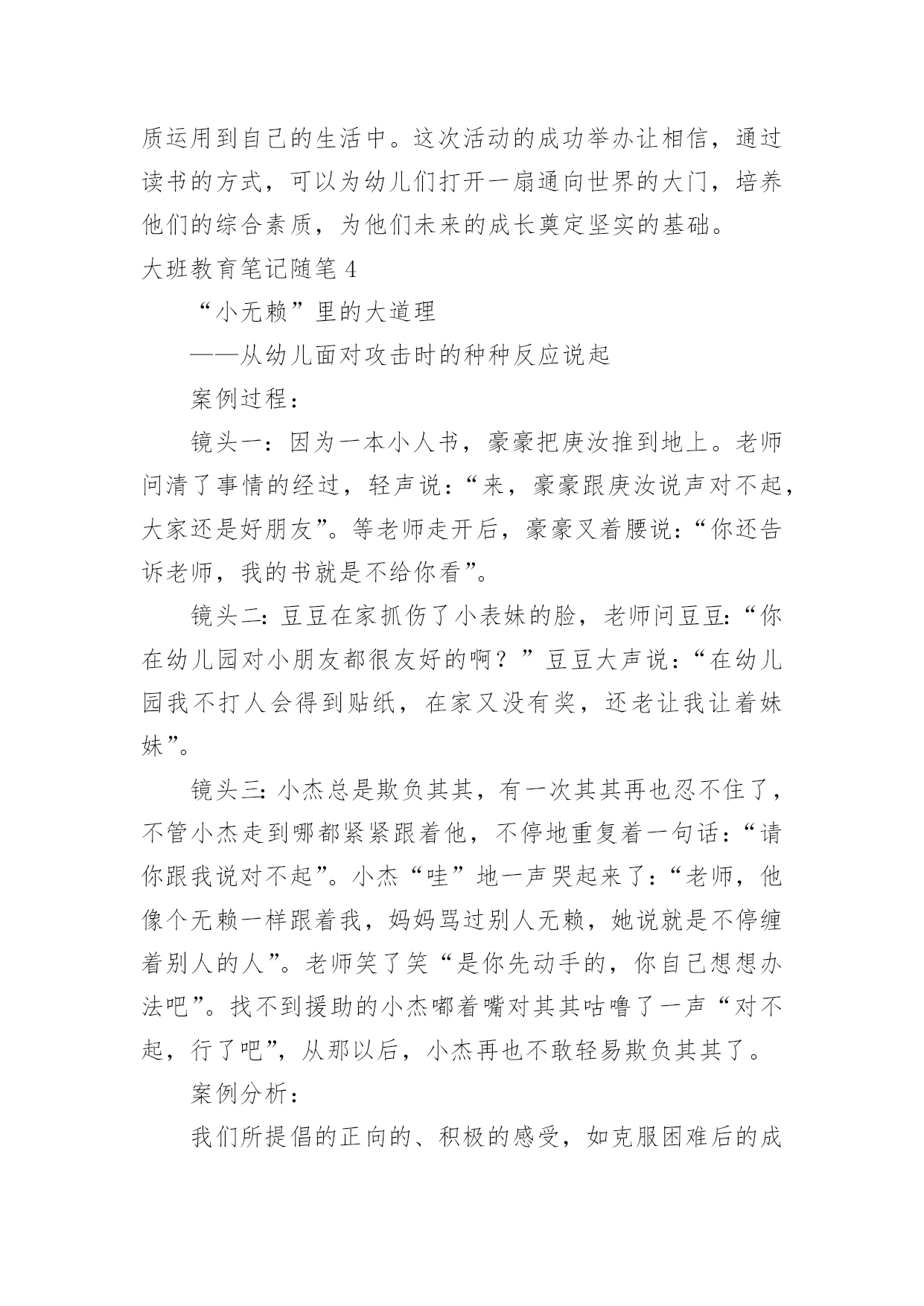 质运用到自己的生活中。这次活动的成功举办让相信，通过读书的方式，可以为幼儿们打开一扇通向世界的大门，培养他们的综合素质，为他们未来的成长奠定坚实的基础。

大班教育笔记随笔 4

“小无赖”里的大道理

——从幼儿面对攻击时的种种反应说起

案例过程：

镜头一：因为一本小人书，豪豪把庚汝推到地上。老师问清了事情的经过，轻声说：“来，豪豪跟庚汝说声对不起，大家还是好朋友”。等老师走开后，豪豪叉着腰说：“你还告诉老师，我的书就是不给你看”。

镜头二：豆豆在家抓伤了小表妹的脸，老师问豆豆：“你在幼儿园对小朋友都很友好的啊？”豆豆大声说：“在幼儿园我不打人会得到贴纸，在家又没有奖，还老让我让着妹妹”。

镜头三：小杰总是欺负其其，有一次其其再也忍不住了，不管小杰走到哪都紧紧跟着他，不停地重复着一句话：“请你跟我说对不起”。小杰“哇”地一声哭起来了：“老师，他像个无赖一样跟着我，妈妈骂过别人无赖，她说就是不停缠着别人的人”。老师笑了笑“是你先动手的，你自己想想办法吧”。找不到援助的小杰嘟着嘴对其其咕噜了一声“对不起，行了吧”，从那以后，小杰再也不敢轻易欺负其其了。

案例分析：

我们所提倡的正向的、积极的感受，如克服困难后的成